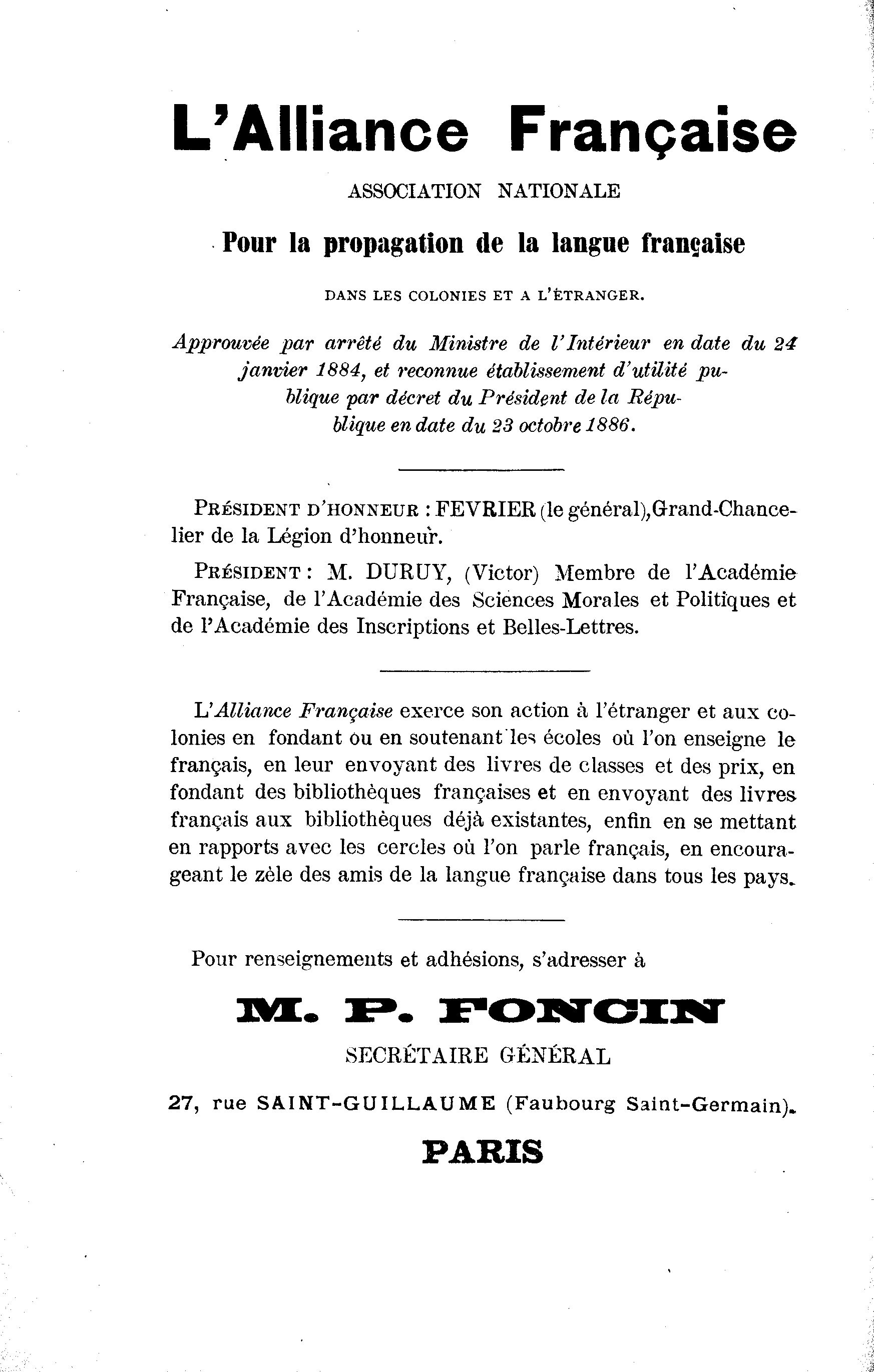 L'Alliance Française

ASSOCIATION NATIONALE

Pour la propagation de la langue française

DANS LES COLONIES ET A L'ÉTRANGER.

Approuvée par arrêté du Ministre de l'Intérieur en date du 24 janvier 1884, et reconnue établissement d'utilité publique par décret du Président de la République en date du 23 octobre 1886.

PRÉSIDENT D'HONNEUR : FEVRIER (le général), Grand-Chancelier de la Légion d'honneur.

PRÉSIDENT : M. DURUY, (Victor) Membre de l'Académie Française, de l'Académie des Sciences Morales et Politiques et de l'Académie des Inscriptions et Belles-Lettres.

L'Alliance Française exerce son action à l'étranger et aux colonies en fondant ou en soutenant les écoles où l'on enseigne le français, en leur envoyant des livres de classes et des prix, en fondant des bibliothèques françaises et en envoyant des livres français aux bibliothèques déjà existantes, enfin en se mettant en rapports avec les cercles où l'on parle français, en encourageant le zèle des amis de la langue française dans tous les pays.

Pour renseignements et adhésions, s'adresser à

M. P. FONCIN

SECRÉTAIRE GÉNÉRAL

27, rue SAINT-GUILLAUME (Faubourg Saint-Germain).

PARIS